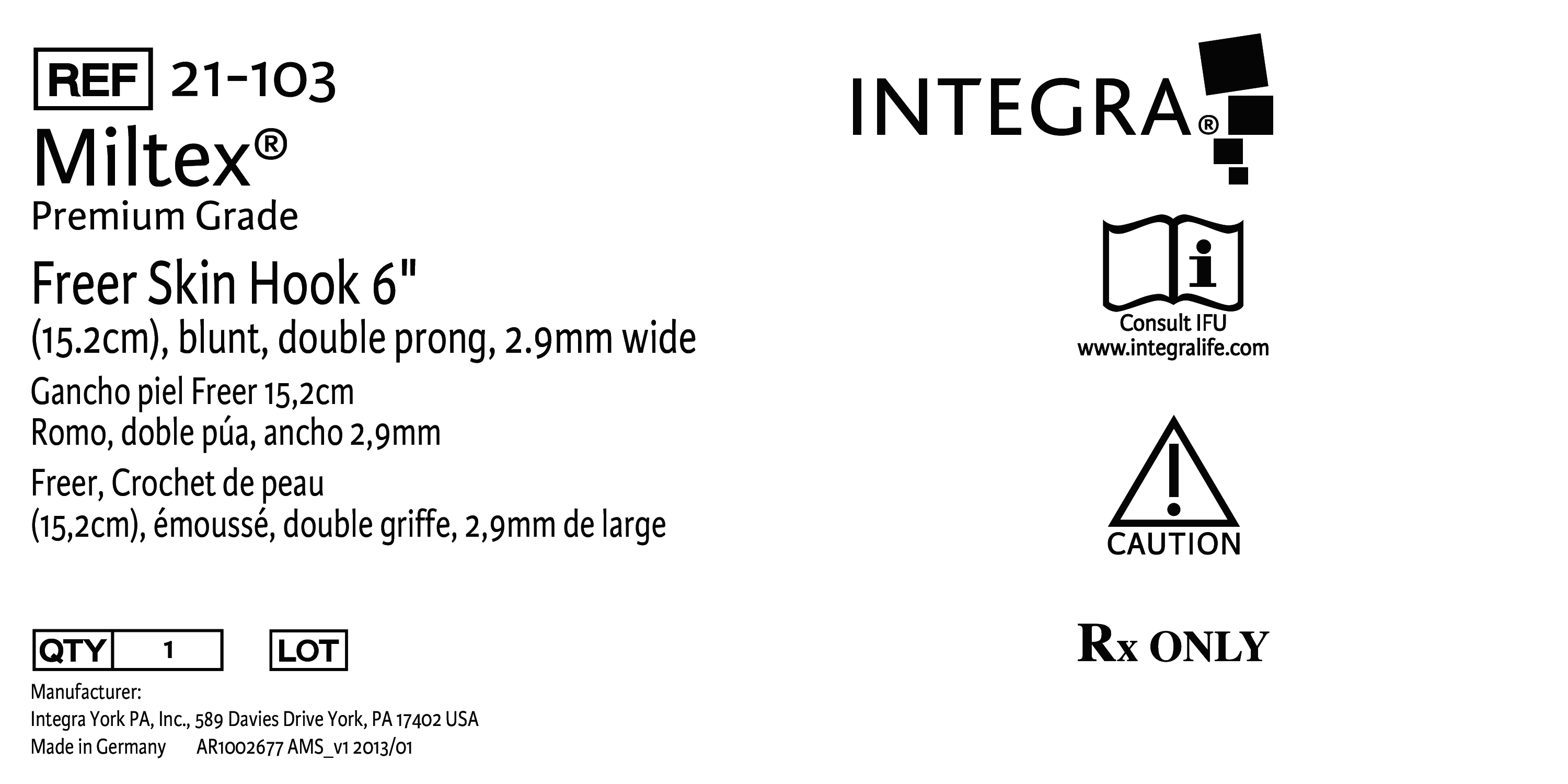 REF 21-103
Miltex®
Premium Grade

Freer Skin Hook 6"
(15.2cm), blunt, double prong, 2.9mm wide

Gancho piel Freer 15,2cm
Romo, doble púa, ancho 2,9mm

Freer, Crochet de peau
(15,2cm), émoussé, double griffe, 2,9mm de large

QTY 1 LOT

Manufacturer:
Integra York PA, Inc., 589 Davies Drive York, PA 17402 USA
Made in Germany AR1002677 AMS_v1 2013/01

INTEGRA®

Consult IFU
www.integralife.com

CAUTION

Rx ONLY